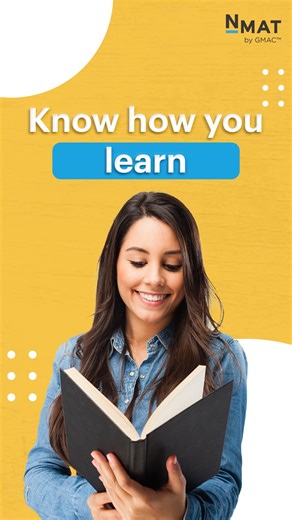 NMAT
by GMAC™

Know how you
learn